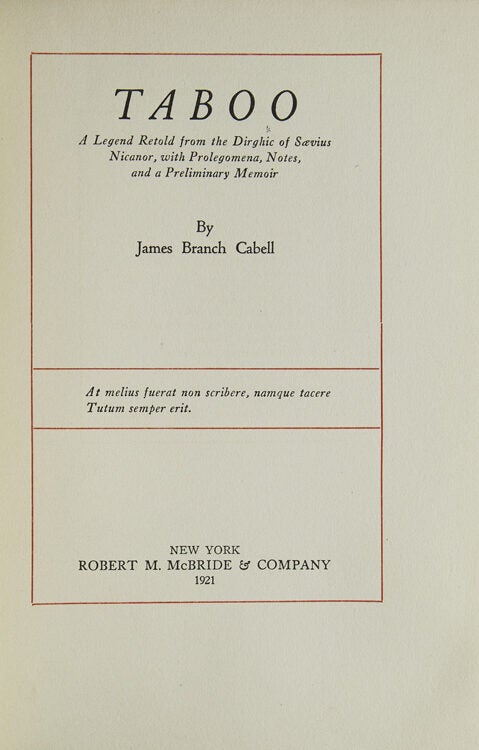 TABOO

A Legend Retold from the Dirghic of Sævius Nicanor, with Prolegomena, Notes, and a Preliminary Memoir

By
James Branch Cabell

At melius fuerat non scribere, namque tacere Tutum semper erit.

NEW YORK
ROBERT M. McBRIDE & COMPANY
1921